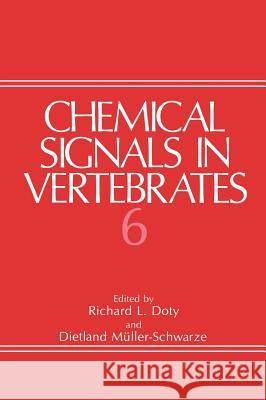 CHEMICAL SIGNALS IN VERTEBRATES
6

Edited by
Richard L. Doty
and
Dietland Müller-Schwarze

Kraina Książek